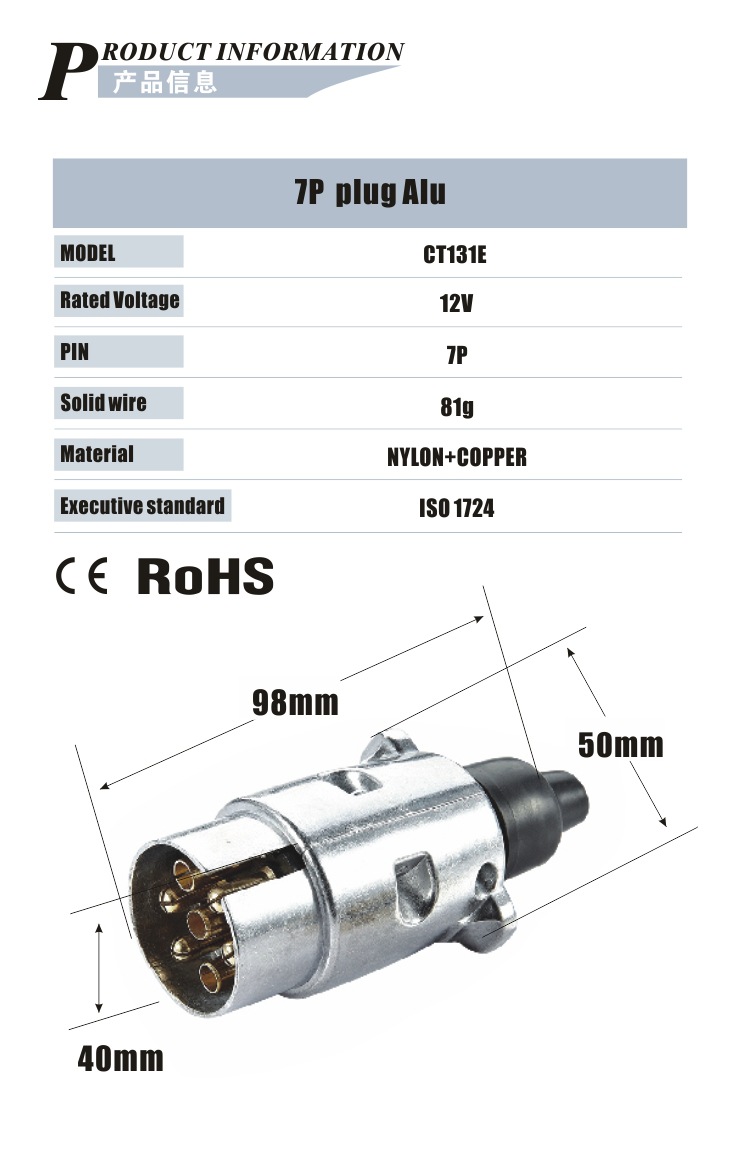 PRODUCT INFORMATION
产品信息

| 7P plug Alu | |
|---|---|
| MODEL | CT131E |
| Rated Voltage | 12V |
| PIN | 7P |
| Solid wire | 81g |
| Material | NYLON+COPPER |
| Executive standard | ISO 1724 |

CE RoHS

98mm

50mm

40mm